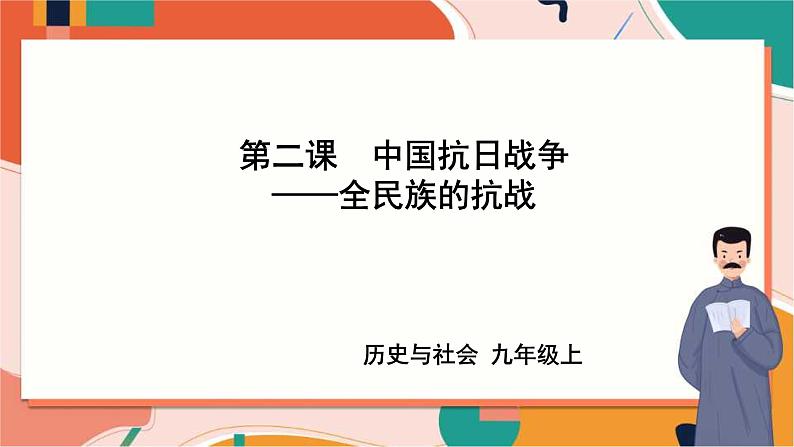 第二课　中国抗日战争
——全民族的抗战

历史与社会　九年级上